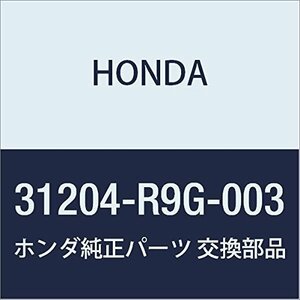 HONDA

31204-R9G-003

ホンダ純正パーツ 交換部品